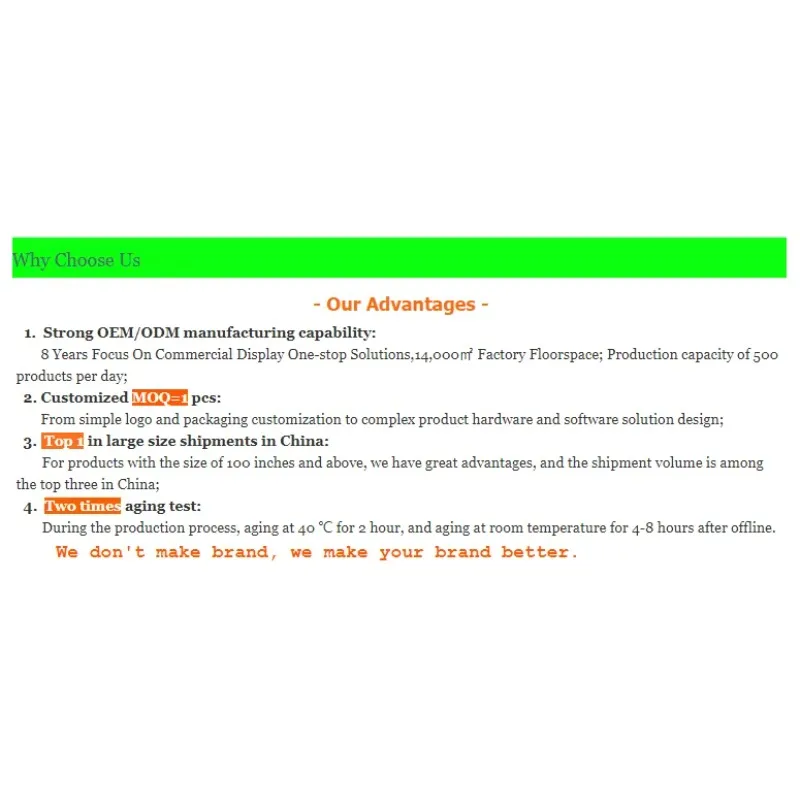 Why Choose Us

- Our Advantages -

1. Strong OEM/ODM manufacturing capability:
8 Years Focus On Commercial Display One-stop Solutions,14,000㎡ Factory Floorspace; Production capacity of 500 products per day;

2. Customized MOQ=1 pcs:
From simple logo and packaging customization to complex product hardware and software solution design;

3. Top 1 in large size shipments in China:
For products with the size of 100 inches and above, we have great advantages, and the shipment volume is among the top three in China;

4. Two times aging test:
During the production process, aging at 40 ℃ for 2 hour, and aging at room temperature for 4-8 hours after offline.

We don't make brand, we make your brand better.